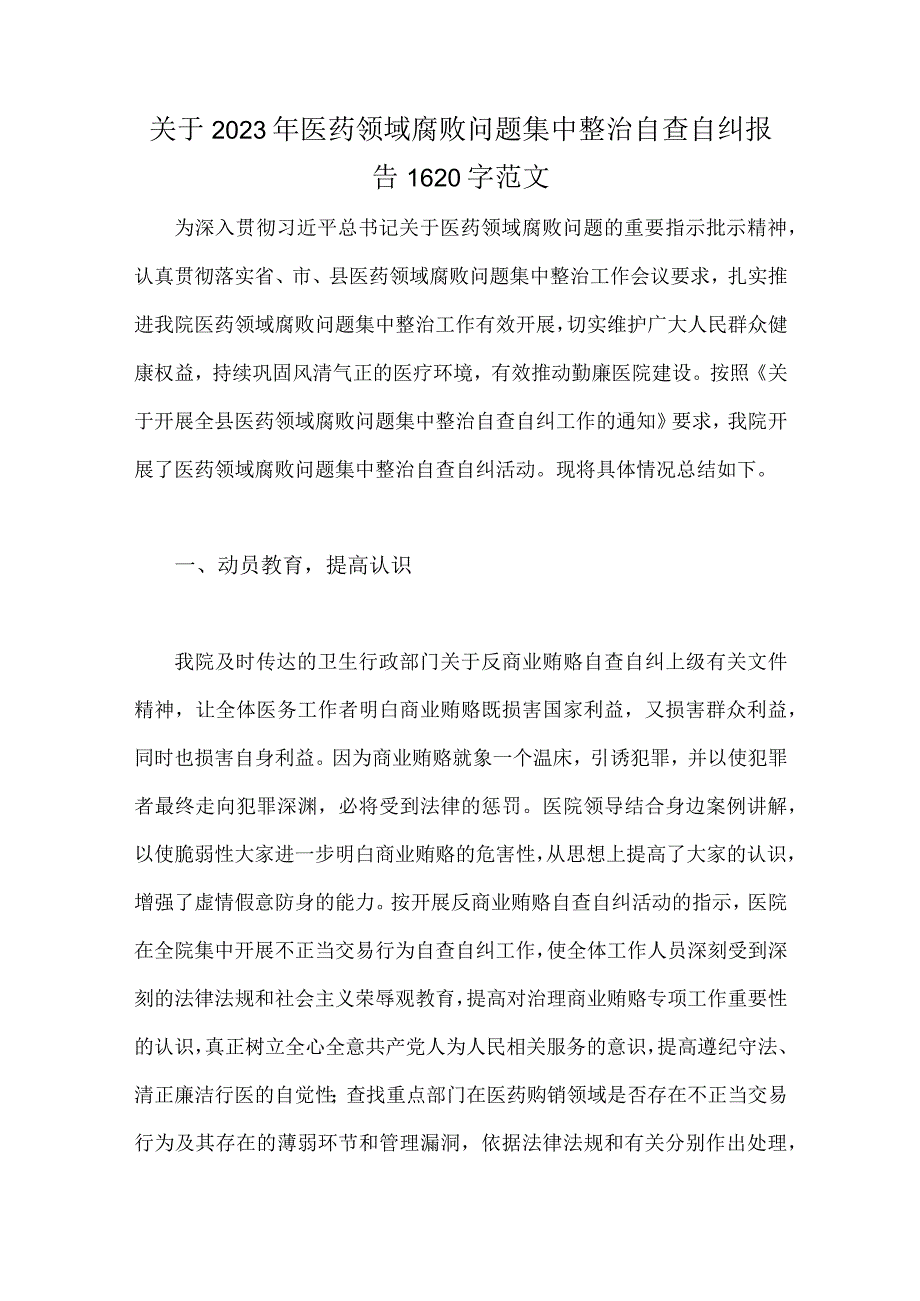 关于2023年医药领域腐败问题集中整治自查自纠报告1620字范文

为深入贯彻习近平总书记关于医药领域腐败问题的重要指示批示精神，认真贯彻落实省、市、县医药领域腐败问题集中整治工作会议要求，扎实推进我院医药领域腐败问题集中整治工作有效开展，切实维护广大人民群众健康权益，持续巩固风清气正的医疗环境，有效推动勤廉医院建设。按照《关于开展全县医药领域腐败问题集中整治自查自纠工作的通知》要求，我院开展了医药领域腐败问题集中整治自查自纠活动。现将具体情况总结如下。

一、动员教育，提高认识

我院及时传达的卫生行政部门关于反商业贿赂自查自纠上级有关文件精神，让全体医务工作者明白商业贿赂既损害国家利益，又损害群众利益，同时也损害自身利益。因为商业贿赂就象一个温床，引诱犯罪，并以使犯罪者最终走向犯罪深渊，必将受到法律的惩罚。医院领导结合身边案例讲解，以使脆弱性大家进一步明白商业贿赂的危害性，从思想上提高了大家的认识，增强了虚情假意防身的能力。按开展反商业贿赂自查自纠活动的指示，医院在全院集中开展不正当交易行为自查自纠工作，使全体工作人员深刻受到深刻的法律法规和社会主义荣辱观教育，提高对治理商业贿赂专项工作重要性的认识，真正树立全心全意共产党人为人民相关服务的意识，提高遵纪守法、清正廉洁行医的自觉性；查找重点部门在医药购销领域是否存在不正当交易行为及其存在的薄弱环节和管理漏洞，依据法律法规和有关分别作出处理，